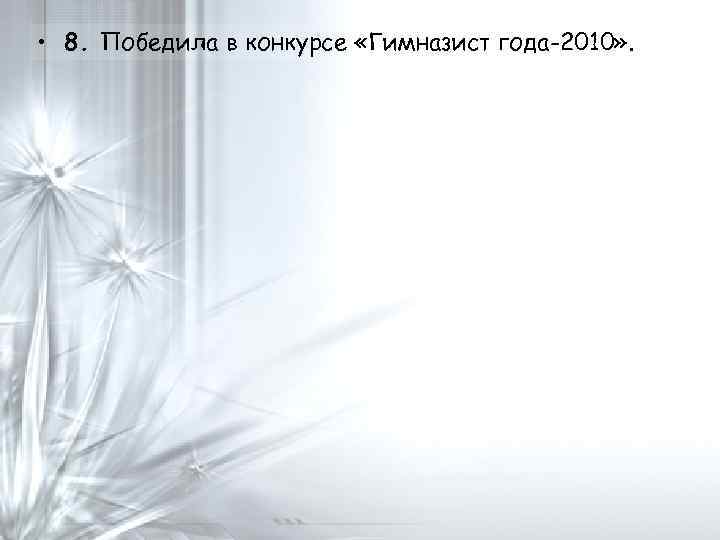 • 8. Победила в конкурсе «Гимназист года-2010».